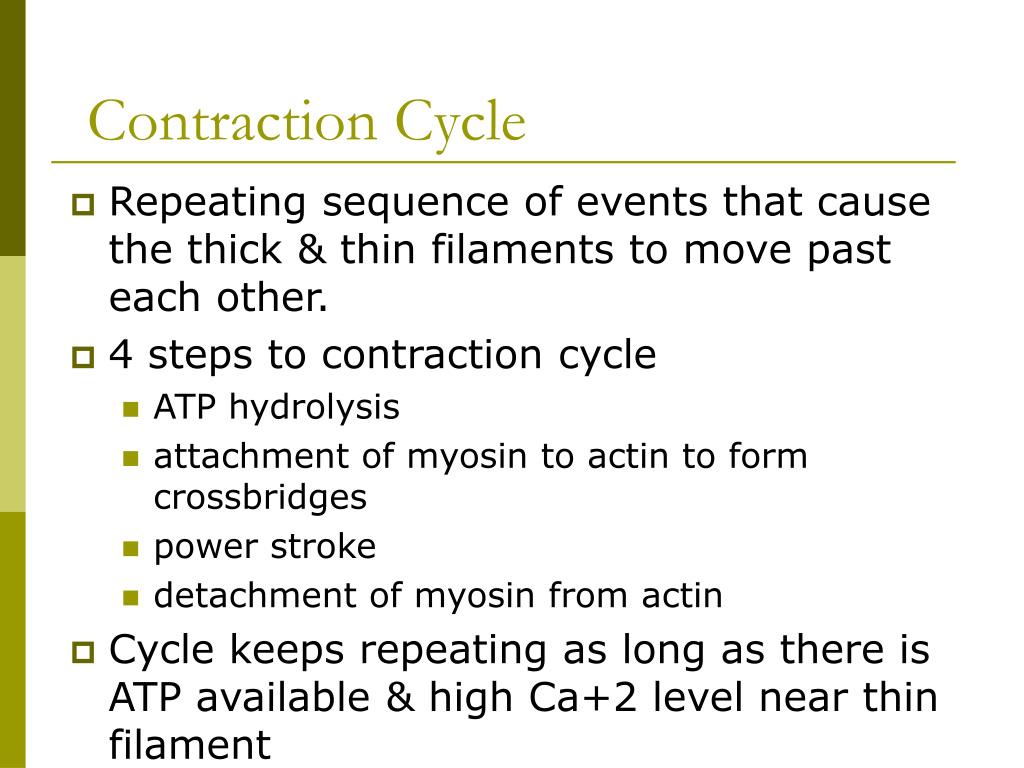 Contraction Cycle

Repeating sequence of events that cause the thick & thin filaments to move past each other.

4 steps to contraction cycle

ATP hydrolysis

attachment of myosin to actin to form crossbridges

power stroke

detachment of myosin from actin

Cycle keeps repeating as long as there is ATP available & high Ca+2 level near thin filament